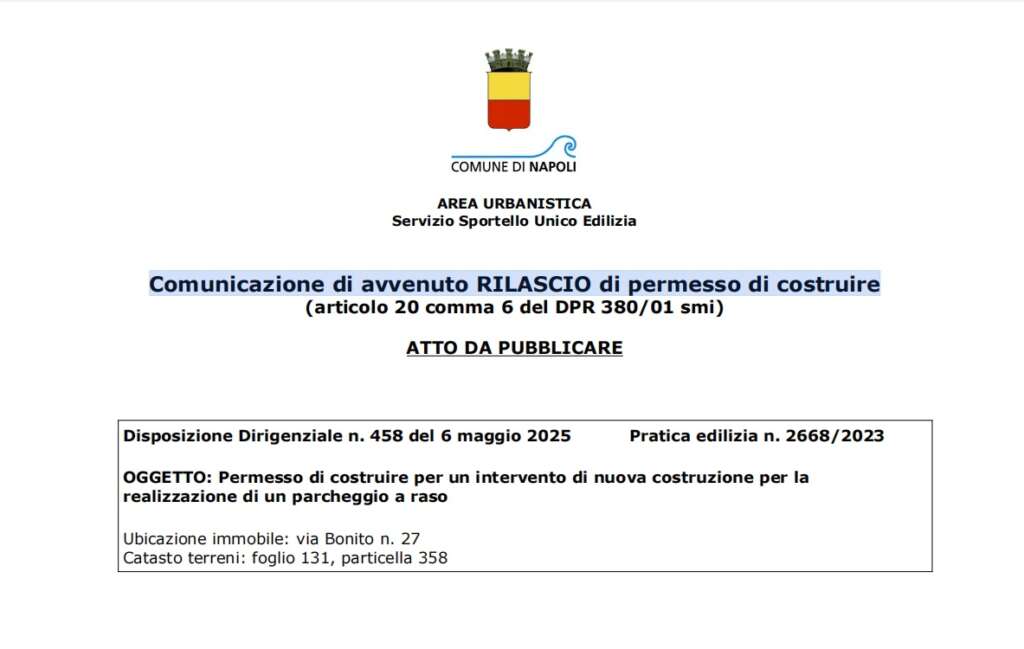 COMUNE DI NAPOLI

AREA URBANISTICA
Servizio Sportello Unico Edilizia

Comunicazione di avvenuto RILASCIO di permesso di costruire
(articolo 20 comma 6 del DPR 380/01 smi)

ATTO DA PUBBLICARE

Disposizione Dirigenziale n. 458 del 6 maggio 2025 Pratica edilizia n. 2668/2023

OGGETTO: Permesso di costruire per un intervento di nuova costruzione per la realizzazione di un parcheggio a raso

Ubicazione immobile: via Bonito n. 27
Catasto terreni: foglio 131, particella 358